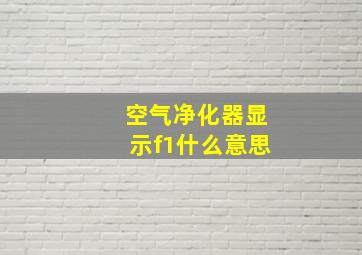 空气净化器显示f1什么意思